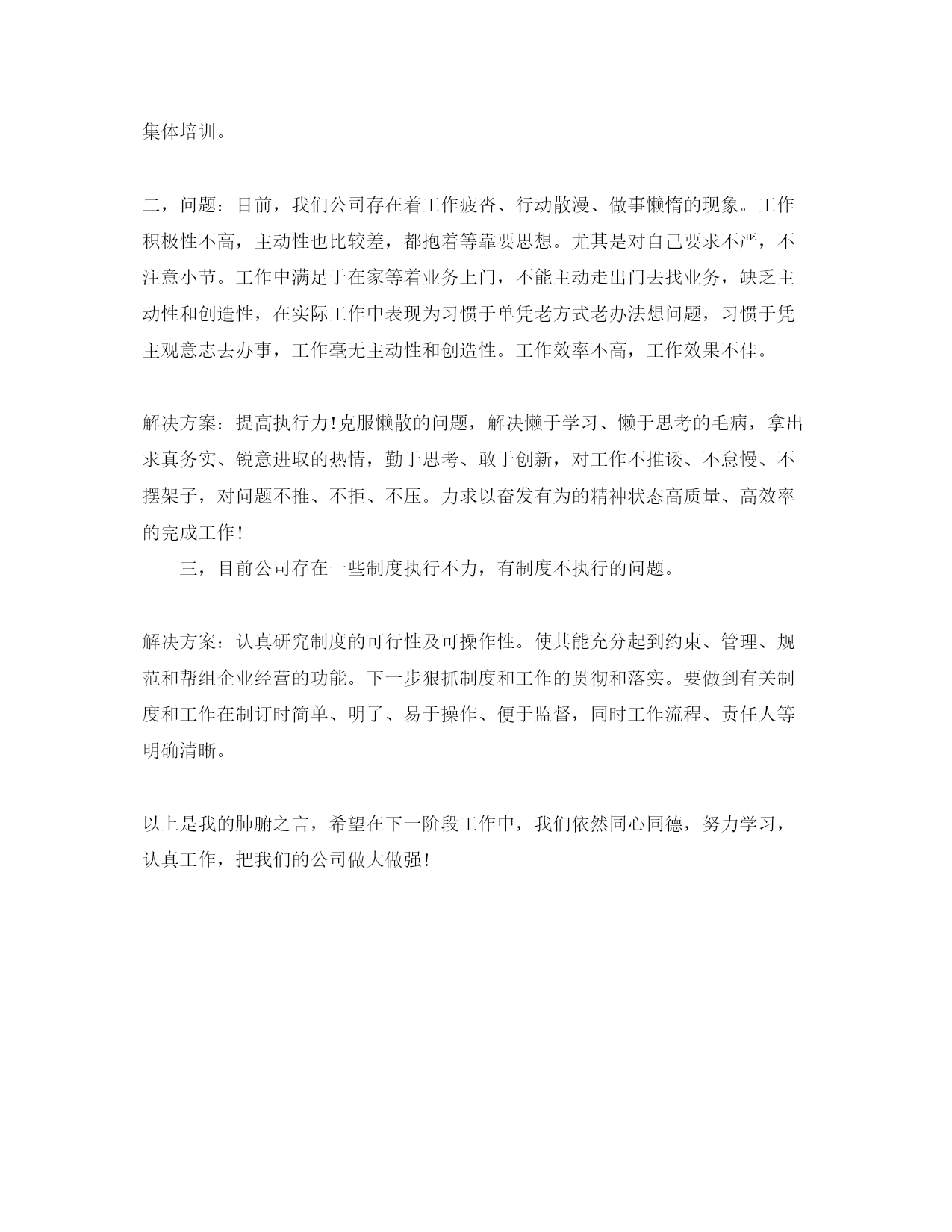 集体培训。

二，问题：目前，我们公司存在着工作疲沓、行动散漫、做事懒惰的现象。工作积极性不高，主动性也比较差，都抱着等靠要思想。尤其是对自己要求不严，不注意小节。工作中满足于在家等着业务上门，不能主动走出门去找业务，缺乏主动性和创造性，在实际工作中表现为习惯于单凭老方式老办法想问题，习惯于凭主观意志去办事，工作毫无主动性和创造性。工作效率不高，工作效果不佳。

解决方案：提高执行力!克服懒散的问题，解决懒于学习、懒于思考的毛病，拿出求真务实、锐意进取的热情，勤于思考、敢于创新，对工作不推诿、不怠慢、不摆架子，对问题不推、不拒、不压。力求以奋发有为的精神状态高质量、高效率的完成工作!

三，目前公司存在一些制度执行不力，有制度不执行的问题。

解决方案：认真研究制度的可行性及可操作性。使其能充分起到约束、管理、规范和帮组企业经营的功能。下一步狠抓制度和工作的贯彻和落实。要做到有关制度和工作在制订时简单、明了、易于操作、便于监督，同时工作流程、责任人等明确清晰。

以上是我的肺腑之言，希望在下一阶段工作中，我们依然同心同德，努力学习，认真工作，把我们的公司做大做强!